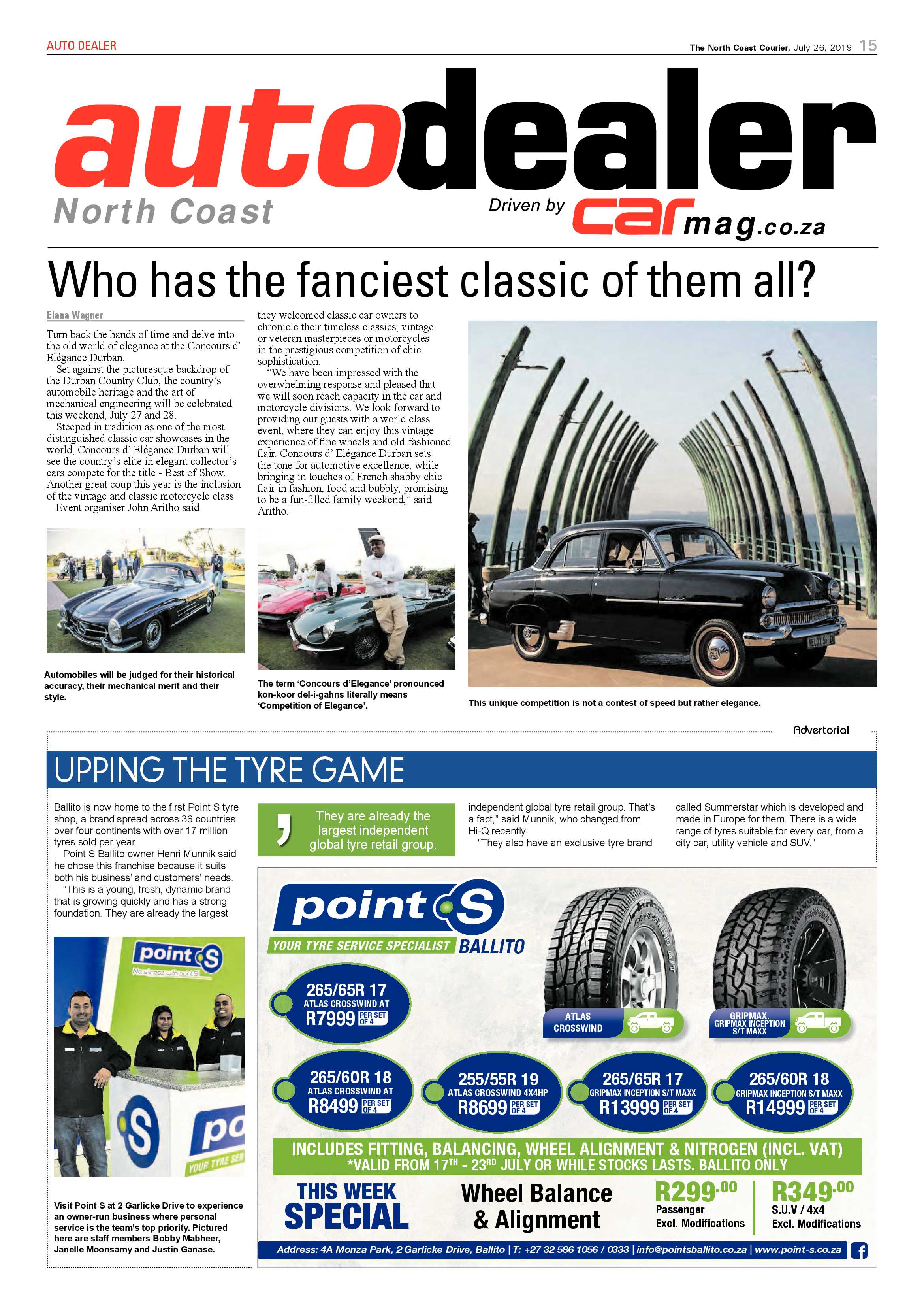 AUTO DEALER

The North Coast Courier, July 26, 2019 15

autodealer
North Coast
Driven by carmag.co.za

Who has the fanciest classic of them all?

Elana Wagner

Turn back the hands of time and delve into the old world of elegance at the Concours d' Elégance Durban.

Set against the picturesque backdrop of the Durban Country Club, the country's automobile heritage and the art of mechanical engineering will be celebrated this weekend, July 27 and 28.

Steeped in tradition as one of the most distinguished classic car showcases in the world, Concours d' Elégance Durban will see the country's elite in elegant collector's cars compete for the title - Best of Show. Another great coup this year is the inclusion of the vintage and classic motorcycle class.

Event organiser John Aritho said they welcomed classic car owners to chronicle their timeless classics, vintage or veteran masterpieces or motorcycles in the prestigious competition of chic sophistication.

"We have been impressed with the overwhelming response and pleased that we will soon reach capacity in the car and motorcycle divisions. We look forward to providing our guests with a world class event, where they can enjoy this vintage experience of fine wheels and old-fashioned flair. Concours d' Elégance Durban sets the tone for automotive excellence, while bringing in touches of French shabby chic flair in fashion, food and bubbly, promising to be a fun-filled family weekend," said Aritho.

Automobiles will be judged for their historical accuracy, their mechanical merit and their style.

The term 'Concours d'Elegance' pronounced kon-koor del-i-gahns literally means 'Competition of Elegance'.

This unique competition is not a contest of speed but rather elegance.

Advertorial

UPPING THE TYRE GAME

Ballito is now home to the first Point S tyre shop, a brand spread across 36 countries over four continents with over 17 million tyres sold per year.

Point S Ballito owner Henri Munnik said he chose this franchise because it suits both his business' and customers' needs.

"This is a young, fresh, dynamic brand that is growing quickly and has a strong foundation. They are already the largest independent global tyre retail group. That's a fact," said Munnik, who changed from Hi-Q recently.

"They also have an exclusive tyre brand called Summerstar which is developed and made in Europe for them. There is a wide range of tyres suitable for every car, from a city car, utility vehicle and SUV."

They are already the largest independent global tyre retail group.

point S
No stress with point S

Visit Point S at 2 Garlicke Drive to experience an owner-run business where personal service is the team's top priority. Pictured here are staff members Bobby Mabheer, Janelle Moonsamy and Justin Ganase.

point S
YOUR TYRE SERVICE SPECIALIST BALLITO

265/65R 17
ATLAS CROSSWIND AT
R7999 PER SET OF 4

ATLAS CROSSWIND

GRIPMAX GRIPMAX INCEPTION S/T MAXX

265/60R 18
ATLAS CROSSWIND AT
R8499 PER SET OF 4

255/55R 19
ATLAS CROSSWIND 4X4HP
R8699 PER SET OF 4

265/65R 17
GRIPMAX INCEPTION S/T MAXX
R13999 PER SET OF 4

265/60R 18
GRIPMAX INCEPTION S/T MAXX
R14999 PER SET OF 4

INCLUDES FITTING, BALANCING, WHEEL ALIGNMENT & NITROGEN (INCL. VAT)
*VALID FROM 17TH - 23RD JULY OR WHILE STOCKS LASTS. BALLITO ONLY

THIS WEEK SPECIAL
Wheel Balance & Alignment
R299.00 Passenger Excl. Modifications
R349.00 S.U.V / 4x4 Excl. Modifications

Address: 4A Monza Park, 2 Garlicke Drive, Ballito | T: +27 32 586 1056 / 0333 | info@pointsballito.co.za | www.point-s.co.za